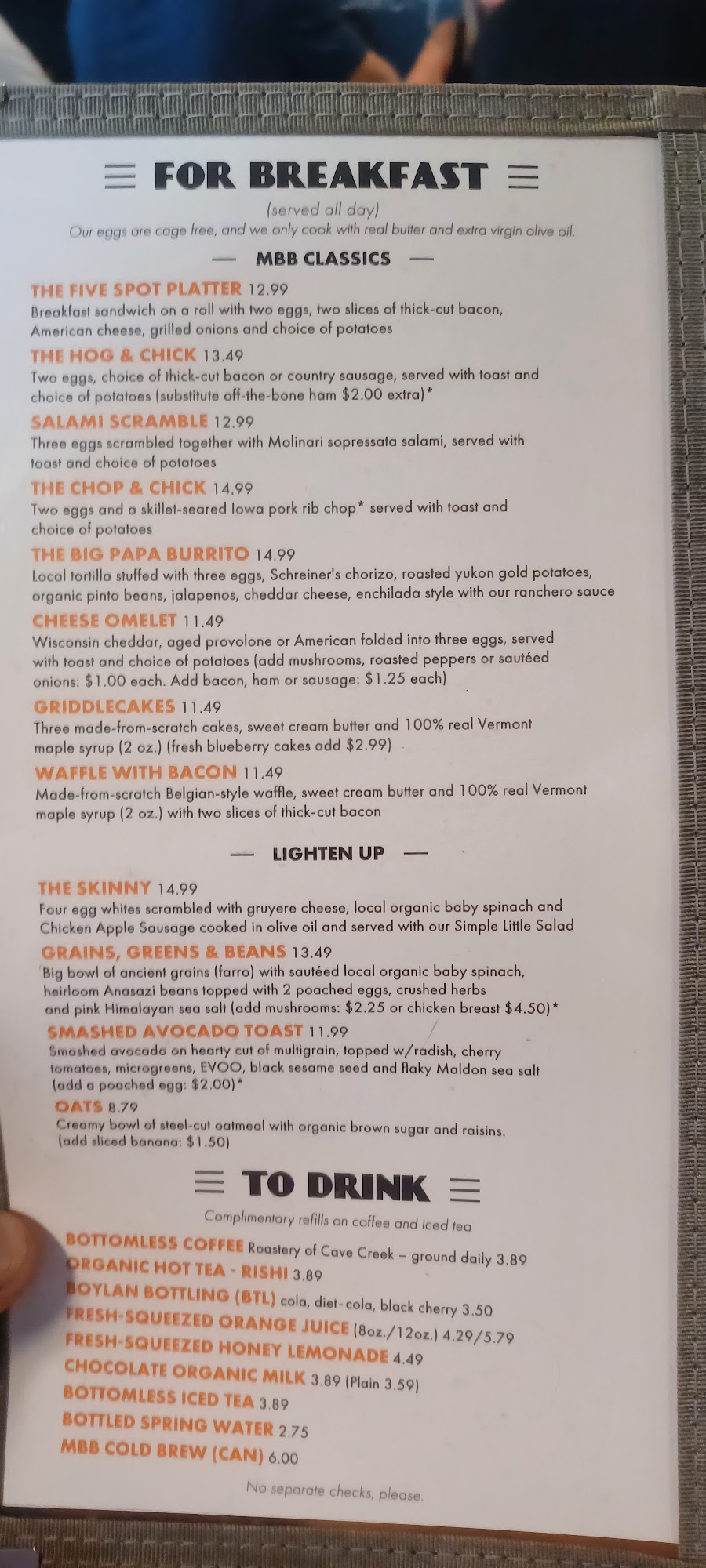 FOR BREAKFAST

(served all day)
Our eggs are cage free, and we only cook with real butter and extra virgin olive oil.

— MBB CLASSICS —

THE FIVE SPOT PLATTER 12.99
Breakfast sandwich on a roll with two eggs, two slices of thick-cut bacon, American cheese, grilled onions and choice of potatoes

THE HOG & CHICK 13.49
Two eggs, choice of thick-cut bacon or country sausage, served with toast and choice of potatoes (substitute off-the-bone ham $2.00 extra)*

SALAMI SCRAMBLE 12.99
Three eggs scrambled together with Molinari sopressata salami, served with toast and choice of potatoes

THE CHOP & CHICK 14.99
Two eggs and a skillet-seared Iowa pork rib chop* served with toast and choice of potatoes

THE BIG PAPA BURRITO 14.99
Local tortilla stuffed with three eggs, Schreiner's chorizo, roasted yukon gold potatoes, organic pinto beans, jalapenos, cheddar cheese, enchilada style with our ranchero sauce

CHEESE OMELET 11.49
Wisconsin cheddar, aged provolone or American folded into three eggs, served with toast and choice of potatoes (add mushrooms, roasted peppers or sautéed onions: $1.00 each. Add bacon, ham or sausage: $1.25 each)

GRIDDLECAKES 11.49
Three made-from-scratch cakes, sweet cream butter and 100% real Vermont maple syrup (2 oz.) (fresh blueberry cakes add $2.99)

WAFFLE WITH BACON 11.49
Made-from-scratch Belgian-style waffle, sweet cream butter and 100% real Vermont maple syrup (2 oz.) with two slices of thick-cut bacon

— LIGHTEN UP —

THE SKINNY 14.99
Four egg whites scrambled with gruyere cheese, local organic baby spinach and Chicken Apple Sausage cooked in olive oil and served with our Simple Little Salad

GRAINS, GREENS & BEANS 13.49
Big bowl of ancient grains (farro) with sautéed local organic baby spinach, heirloom Anasazi beans topped with 2 poached eggs, crushed herbs and pink Himalayan sea salt (add mushrooms: $2.25 or chicken breast $4.50)*

SMASHED AVOCADO TOAST 11.99
Smashed avocado on hearty cut of multigrain, topped w/radish, cherry tomatoes, microgreens, EVOO, black sesame seed and flaky Maldon sea salt (add a poached egg: $2.00)*

OATS 8.79
Creamy bowl of steel-cut oatmeal with organic brown sugar and raisins. (add sliced banana: $1.50)

TO DRINK

Complimentary refills on coffee and iced tea

BOTTOMLESS COFFEE Roastery of Cave Creek – ground daily 3.89
ORGANIC HOT TEA - RISHI 3.89
BOYLAN BOTTLING (BTL) cola, diet-cola, black cherry 3.50
FRESH-SQUEEZED ORANGE JUICE (8oz./12oz.) 4.29/5.79
FRESH-SQUEEZED HONEY LEMONADE 4.49
CHOCOLATE ORGANIC MILK 3.89 (Plain 3.59)
BOTTOMLESS ICED TEA 3.89
BOTTLED SPRING WATER 2.75
MBB COLD BREW (CAN) 6.00

No separate checks, please.